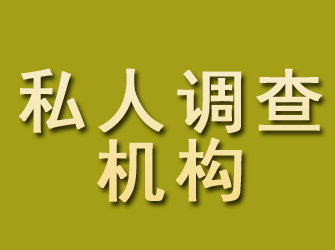 私人调查
机构